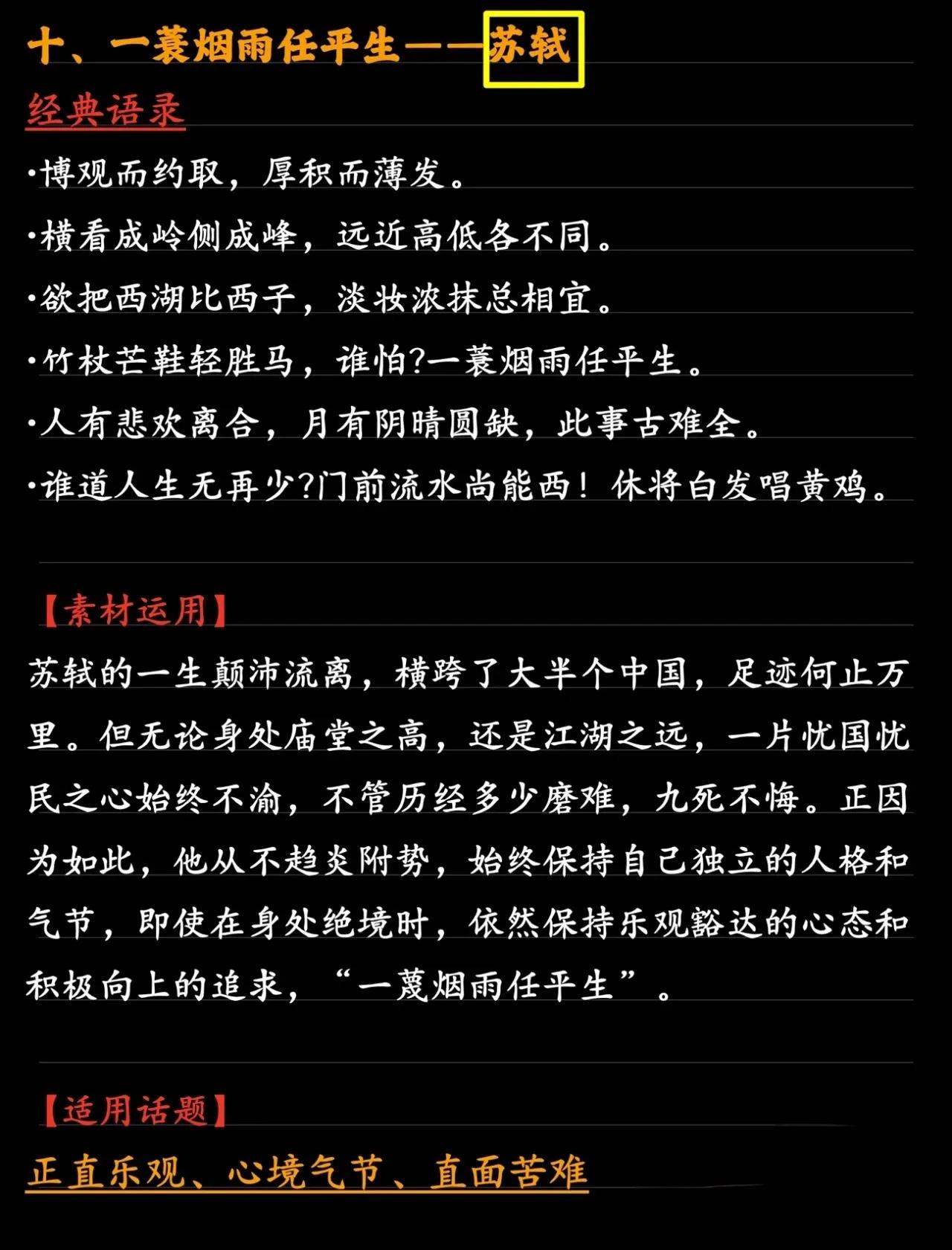 十、一蓑烟雨任平生——苏轼

经典语录

·博观而约取，厚积而薄发。

·横看成岭侧成峰，远近高低各不同。

·欲把西湖比西子，淡妆浓抹总相宜。

·竹杖芒鞋轻胜马，谁怕?一蓑烟雨任平生。

·人有悲欢离合，月有阴晴圆缺，此事古难全。

·谁道人生无再少?门前流水尚能西！休将白发唱黄鸡。

【素材运用】

苏轼的一生颠沛流离，横跨了大半个中国，足迹何止万里。但无论身处庙堂之高，还是江湖之远，一片忧国忧民之心始终不渝，不管历经多少磨难，九死不悔。正因为如此，他从不趋炎附势，始终保持自己独立的人格和气节，即使在身处绝境时，依然保持乐观豁达的心态和积极向上的追求，“一蓑烟雨任平生”。

【适用话题】

正直乐观、心境气节、直面苦难